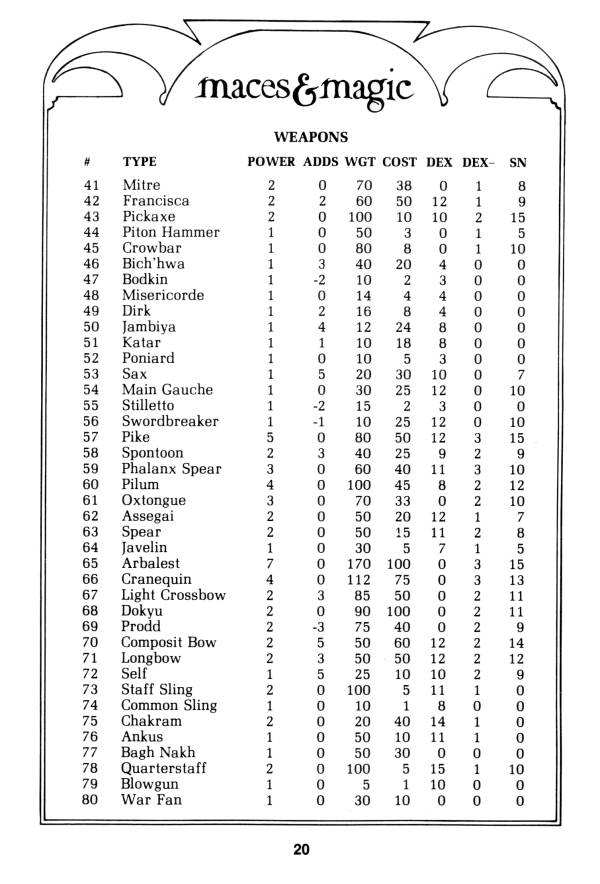 maces&magic

WEAPONS

| # | TYPE | POWER | ADDS | WGT | COST | DEX | DEX- | SN |
|---|---|---|---|---|---|---|---|---|
| 41 | Mitre | 2 | 0 | 70 | 38 | 0 | 1 | 8 |
| 42 | Francisca | 2 | 2 | 60 | 50 | 12 | 1 | 9 |
| 43 | Pickaxe | 2 | 0 | 100 | 10 | 10 | 2 | 15 |
| 44 | Piton Hammer | 1 | 0 | 50 | 3 | 0 | 1 | 5 |
| 45 | Crowbar | 1 | 0 | 80 | 8 | 0 | 1 | 10 |
| 46 | Bich'hwa | 1 | 3 | 40 | 20 | 4 | 0 | 0 |
| 47 | Bodkin | 1 | -2 | 10 | 2 | 3 | 0 | 0 |
| 48 | Misericorde | 1 | 0 | 14 | 4 | 4 | 0 | 0 |
| 49 | Dirk | 1 | 2 | 16 | 8 | 4 | 0 | 0 |
| 50 | Jambiya | 1 | 4 | 12 | 24 | 8 | 0 | 0 |
| 51 | Katar | 1 | 1 | 10 | 18 | 8 | 0 | 0 |
| 52 | Poniard | 1 | 0 | 10 | 5 | 3 | 0 | 0 |
| 53 | Sax | 1 | 5 | 20 | 30 | 10 | 0 | 7 |
| 54 | Main Gauche | 1 | 0 | 30 | 25 | 12 | 0 | 10 |
| 55 | Stilletto | 1 | -2 | 15 | 2 | 3 | 0 | 0 |
| 56 | Swordbreaker | 1 | -1 | 10 | 25 | 12 | 0 | 10 |
| 57 | Pike | 5 | 0 | 80 | 50 | 12 | 3 | 15 |
| 58 | Spontoon | 2 | 3 | 40 | 25 | 9 | 2 | 9 |
| 59 | Phalanx Spear | 3 | 0 | 60 | 40 | 11 | 3 | 10 |
| 60 | Pilum | 4 | 0 | 100 | 45 | 8 | 2 | 12 |
| 61 | Oxtongue | 3 | 0 | 70 | 33 | 0 | 2 | 10 |
| 62 | Assegai | 2 | 0 | 50 | 20 | 12 | 1 | 7 |
| 63 | Spear | 2 | 0 | 50 | 15 | 11 | 2 | 8 |
| 64 | Javelin | 1 | 0 | 30 | 5 | 7 | 1 | 5 |
| 65 | Arbalest | 7 | 0 | 170 | 100 | 0 | 3 | 15 |
| 66 | Cranequin | 4 | 0 | 112 | 75 | 0 | 3 | 13 |
| 67 | Light Crossbow | 2 | 3 | 85 | 50 | 0 | 2 | 11 |
| 68 | Dokyu | 2 | 0 | 90 | 100 | 0 | 2 | 11 |
| 69 | Prodd | 2 | -3 | 75 | 40 | 0 | 2 | 9 |
| 70 | Composit Bow | 2 | 5 | 50 | 60 | 12 | 2 | 14 |
| 71 | Longbow | 2 | 3 | 50 | 50 | 12 | 2 | 12 |
| 72 | Self | 1 | 5 | 25 | 10 | 10 | 2 | 9 |
| 73 | Staff Sling | 2 | 0 | 100 | 5 | 11 | 1 | 0 |
| 74 | Common Sling | 1 | 0 | 10 | 1 | 8 | 0 | 0 |
| 75 | Chakram | 2 | 0 | 20 | 40 | 14 | 1 | 0 |
| 76 | Ankus | 1 | 0 | 50 | 10 | 11 | 1 | 0 |
| 77 | Bagh Nakh | 1 | 0 | 50 | 30 | 0 | 0 | 0 |
| 78 | Quarterstaff | 2 | 0 | 100 | 5 | 15 | 1 | 10 |
| 79 | Blowgun | 1 | 0 | 5 | 1 | 10 | 0 | 0 |
| 80 | War Fan | 1 | 0 | 30 | 10 | 0 | 0 | 0 |

20